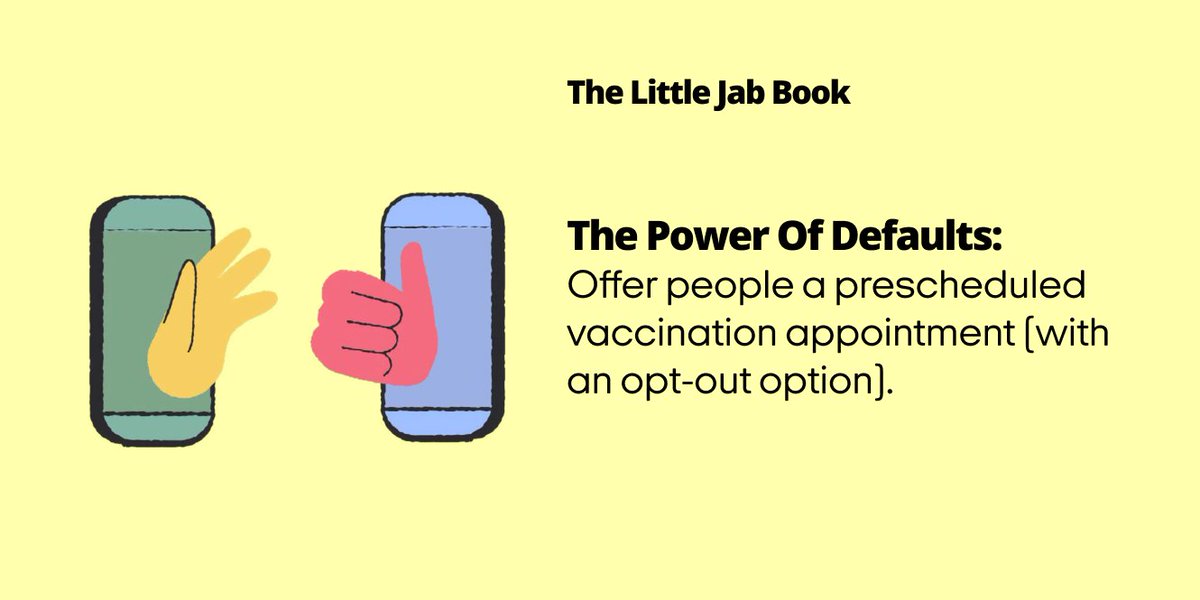 The Little Jab Book

The Power Of Defaults:
Offer people a prescheduled vaccination appointment (with an opt-out option).